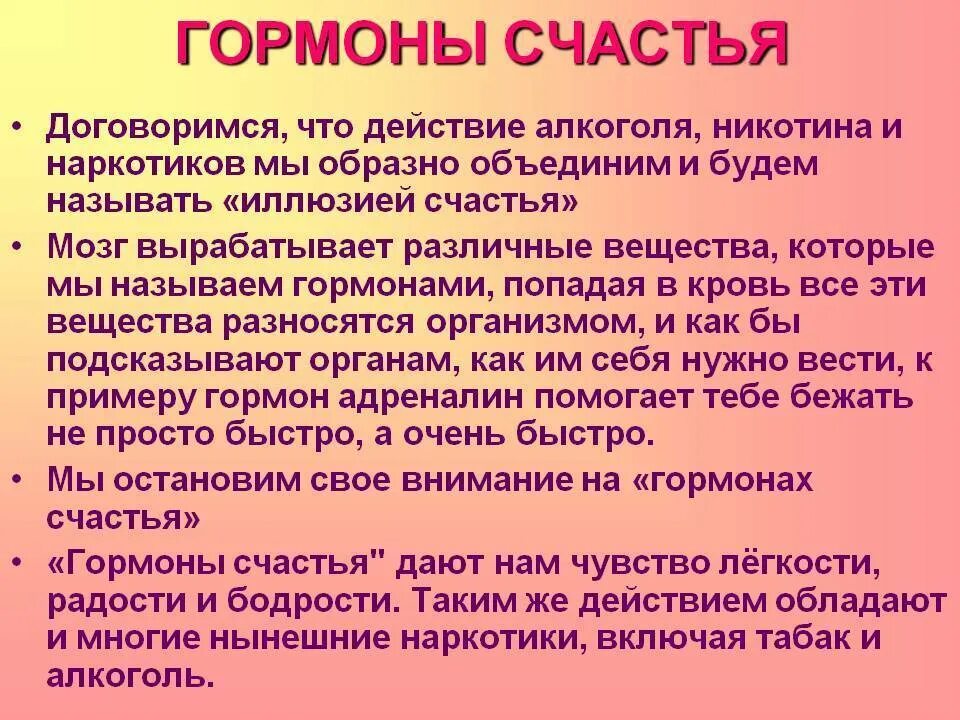 ГОРМОНЫ СЧАСТЬЯ

• Договоримся, что действие алкоголя, никотина и наркотиков мы образно объединим и будем называть «иллюзией счастья»

• Мозг вырабатывает различные вещества, которые мы называем гормонами, попадая в кровь все эти вещества разносятся организмом, и как бы подсказывают органам, как им себя нужно вести, к примеру гормон адреналин помогает тебе бежать не просто быстро, а очень быстро.

• Мы остановим свое внимание на «гормонах счастья»

• «Гормоны счастья" дают нам чувство лёгкости, радости и бодрости. Таким же действием обладают и многие нынешние наркотики, включая табак и алкоголь.